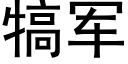 犒军